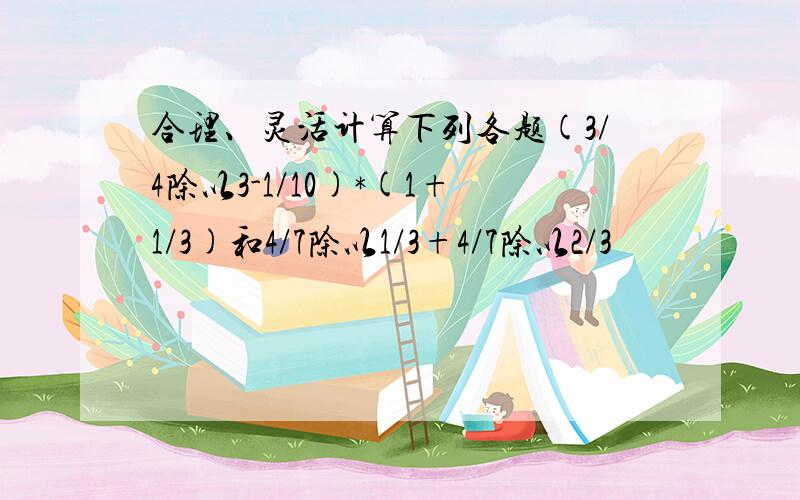 合理、灵活计算下列各题(3/4除以3-1/10)*(1+1/3)和4/7除以1/3+4/7除以2/3